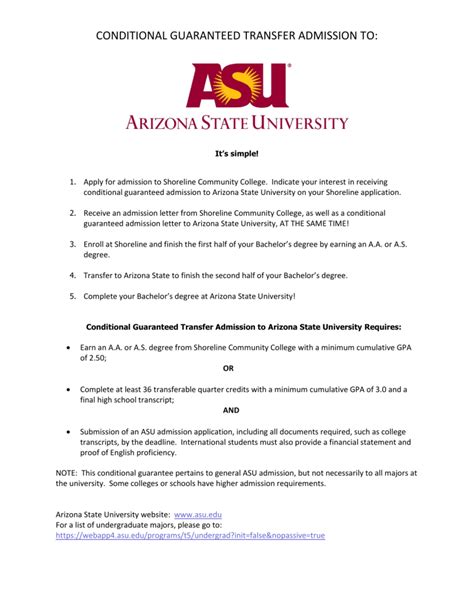 CONDITIONAL GUARANTEED TRANSFER ADMISSION TO:

ASU®
ARIZONA STATE UNIVERSITY

It's simple!

1. Apply for admission to Shoreline Community College. Indicate your interest in receiving conditional guaranteed admission to Arizona State University on your Shoreline application.

2. Receive an admission letter from Shoreline Community College, as well as a conditional guaranteed admission letter to Arizona State University, AT THE SAME TIME!

3. Enroll at Shoreline and finish the first half of your Bachelor's degree by earning an A.A. or A.S. degree.

4. Transfer to Arizona State to finish the second half of your Bachelor's degree.

5. Complete your Bachelor's degree at Arizona State University!

Conditional Guaranteed Transfer Admission to Arizona State University Requires:

• Earn an A.A. or A.S. degree from Shoreline Community College with a minimum cumulative GPA of 2.50;

OR

• Complete at least 36 transferable quarter credits with a minimum cumulative GPA of 3.0 and a final high school transcript;

AND

• Submission of an ASU admission application, including all documents required, such as college transcripts, by the deadline. International students must also provide a financial statement and proof of English proficiency.

NOTE: This conditional guarantee pertains to general ASU admission, but not necessarily to all majors at the university. Some colleges or schools have higher admission requirements.

Arizona State University website: www.asu.edu
For a list of undergraduate majors, please go to:
https://webapp4.asu.edu/programs/t5/undergrad?init=false&nopassive=true